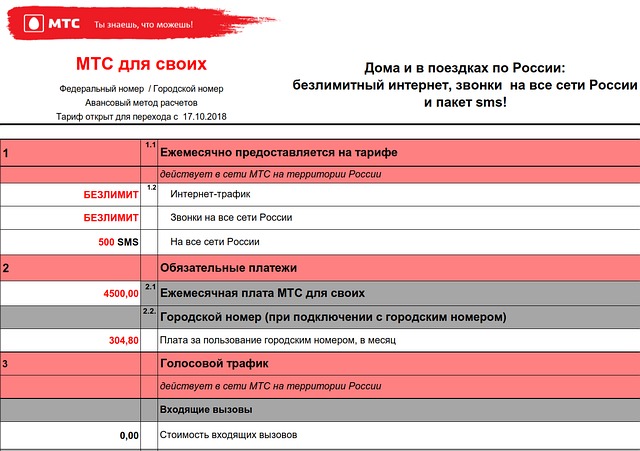 МТС Ты знаешь, что можешь!

МТС для своих

Федеральный номер / Городской номер
Авансовый метод расчетов
Тариф открыт для перехода с 17.10.2018

Дома и в поездках по России:
безлимитный интернет, звонки на все сети России
и пакет sms!

| 1 | 1.1 | Ежемесячно предоставляется на тарифе |
|---|---|---|
| | | действует в сети МТС на территории России |
| БЕЗЛИМИТ | 1.2 | Интернет-трафик |
| БЕЗЛИМИТ | | Звонки на все сети России |
| 500 SMS | | На все сети России |
| 2 | | Обязательные платежи |
| 4500,00 | 2.1 | Ежемесячная плата МТС для своих |
| | 2.2. | Городской номер (при подключении с городским номером) |
| 304,80 | | Плата за пользование городским номером, в месяц |
| 3 | | Голосовой трафик |
| | | действует в сети МТС на территории России |
| | | Входящие вызовы |
| 0,00 | | Стоимость входящих вызовов |